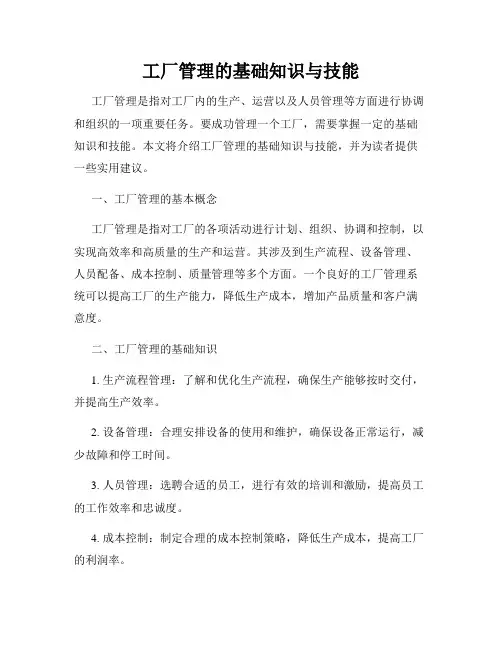 工厂管理的基础知识与技能

工厂管理是指对工厂内的生产、运营以及人员管理等方面进行协调和组织的一项重要任务。要成功管理一个工厂，需要掌握一定的基础知识和技能。本文将介绍工厂管理的基础知识与技能，并为读者提供一些实用建议。

一、工厂管理的基本概念

工厂管理是指对工厂的各项活动进行计划、组织、协调和控制，以实现高效率和高质量的生产和运营。其涉及到生产流程、设备管理、人员配备、成本控制、质量管理等多个方面。一个良好的工厂管理系统可以提高工厂的生产能力，降低生产成本，增加产品质量和客户满意度。

二、工厂管理的基础知识

1. 生产流程管理：了解和优化生产流程，确保生产能够按时交付，并提高生产效率。

2. 设备管理：合理安排设备的使用和维护，确保设备正常运行，减少故障和停工时间。

3. 人员管理：选聘合适的员工，进行有效的培训和激励，提高员工的工作效率和忠诚度。

4. 成本控制：制定合理的成本控制策略，降低生产成本，提高工厂的利润率。